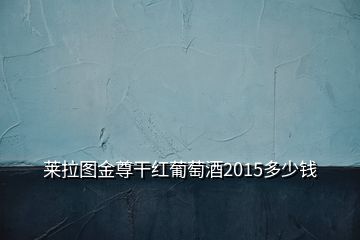 莱拉图金尊干红葡萄酒2015多少钱